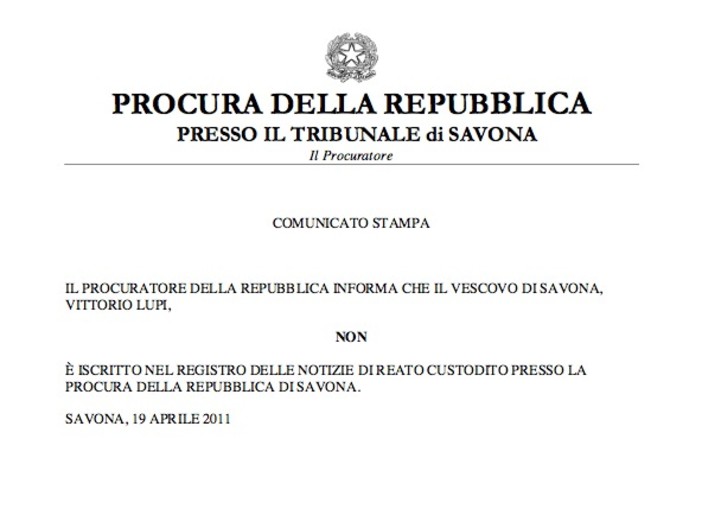 PROCURA DELLA REPUBBLICA
PRESSO IL TRIBUNALE di SAVONA
Il Procuratore

COMUNICATO STAMPA

IL PROCURATORE DELLA REPUBBLICA INFORMA CHE IL VESCOVO DI SAVONA, VITTORIO LUPI,

NON

È ISCRITTO NEL REGISTRO DELLE NOTIZIE DI REATO CUSTODITO PRESSO LA PROCURA DELLA REPUBBLICA DI SAVONA.

SAVONA, 19 APRILE 2011